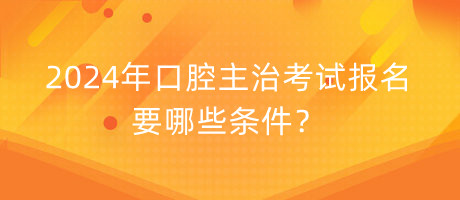 2024年口腔主治考试报名要哪些条件？